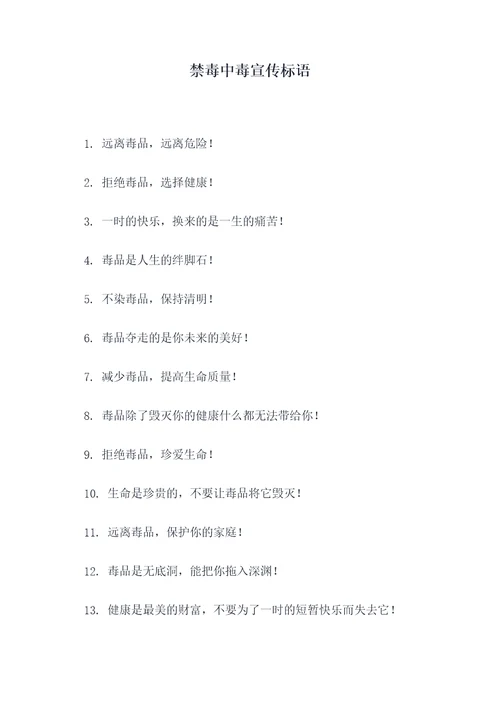 禁毒中毒宣传标语

1. 远离毒品，远离危险！

2. 拒绝毒品，选择健康！

3. 一时的快乐，换来的是一生的痛苦！

4. 毒品是人生的绊脚石！

5. 不染毒品，保持清明！

6. 毒品夺走的是你未来的美好！

7. 减少毒品，提高生命质量！

8. 毒品除了毁灭你的健康什么都无法带给你！

9. 拒绝毒品，珍爱生命！

10. 生命是珍贵的，不要让毒品将它毁灭！

11. 远离毒品，保护你的家庭！

12. 毒品是无底洞，能把你拖入深渊！

13. 健康是最美的财富，不要为了一时的短暂快乐而失去它！